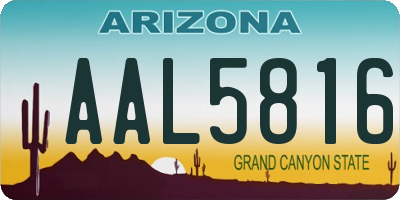 ARIZONA

AAL5816

GRAND CANYON STATE